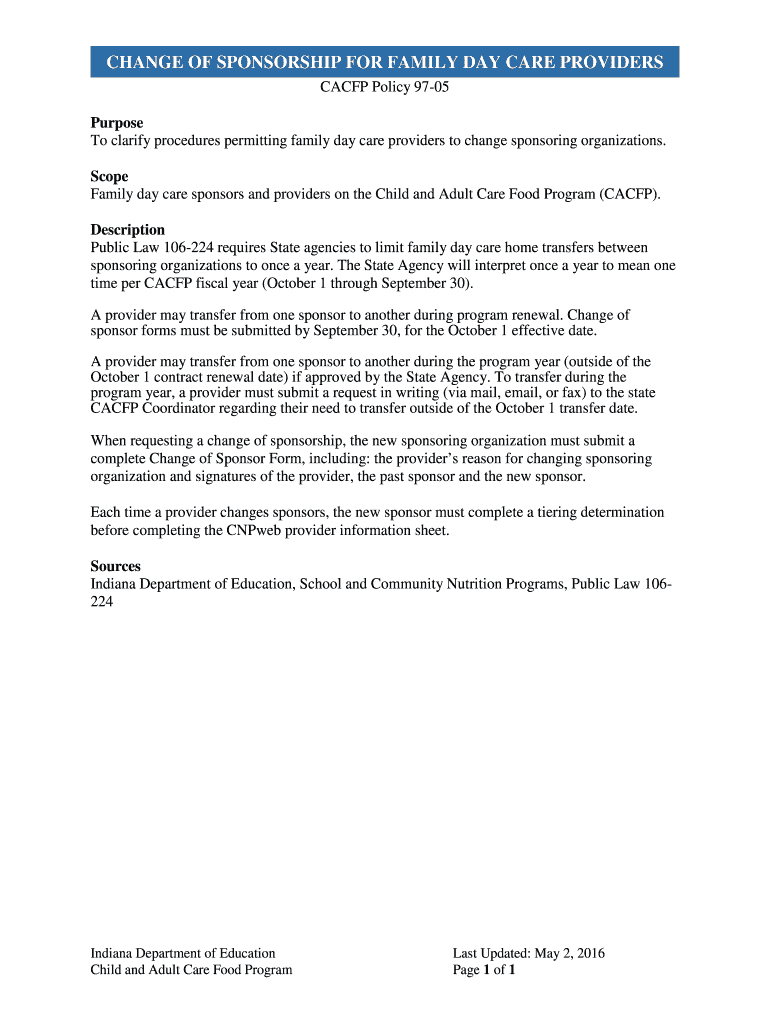 CHANGE OF SPONSORSHIP FOR FAMILY DAY CARE PROVIDERS

CACFP Policy 97-05

Purpose
To clarify procedures permitting family day care providers to change sponsoring organizations.

Scope
Family day care sponsors and providers on the Child and Adult Care Food Program (CACFP).

Description
Public Law 106-224 requires State agencies to limit family day care home transfers between sponsoring organizations to once a year. The State Agency will interpret once a year to mean one time per CACFP fiscal year (October 1 through September 30).

A provider may transfer from one sponsor to another during program renewal. Change of sponsor forms must be submitted by September 30, for the October 1 effective date.

A provider may transfer from one sponsor to another during the program year (outside of the October 1 contract renewal date) if approved by the State Agency. To transfer during the program year, a provider must submit a request in writing (via mail, email, or fax) to the state CACFP Coordinator regarding their need to transfer outside of the October 1 transfer date.

When requesting a change of sponsorship, the new sponsoring organization must submit a complete Change of Sponsor Form, including: the provider's reason for changing sponsoring organization and signatures of the provider, the past sponsor and the new sponsor.

Each time a provider changes sponsors, the new sponsor must complete a tiering determination before completing the CNPweb provider information sheet.

Sources
Indiana Department of Education, School and Community Nutrition Programs, Public Law 106-224

Indiana Department of Education
Child and Adult Care Food Program

Last Updated: May 2, 2016
Page 1 of 1